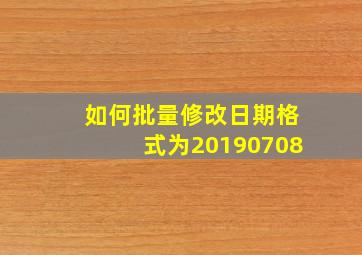 如何批量修改日期格式为20190708